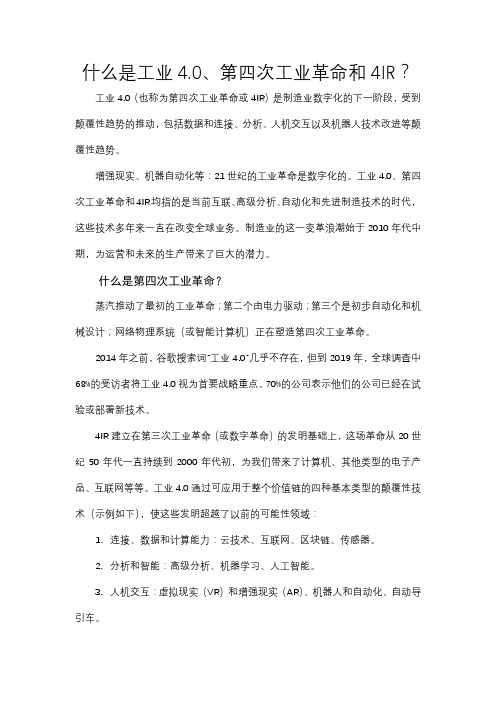 什么是工业 4.0、第四次工业革命和 4IR？

工业 4.0（也称为第四次工业革命或 4IR）是制造业数字化的下一阶段，受到颠覆性趋势的推动，包括数据和连接、分析、人机交互以及机器人技术改进等颠覆性趋势。

增强现实、机器自动化等：21 世纪的工业革命是数字化的。工业 4.0、第四次工业革命和 4IR 均指的是当前互联、高级分析、自动化和先进制造技术的时代，这些技术多年来一直在改变全球业务。制造业的这一变革浪潮始于 2010 年代中期，为运营和未来的生产带来了巨大的潜力。

什么是第四次工业革命？

蒸汽推动了最初的工业革命；第二个由电力驱动；第三个是初步自动化和机械设计；网络物理系统（或智能计算机）正在塑造第四次工业革命。

2014 年之前，谷歌搜索词"工业 4.0"几乎不存在，但到 2019 年，全球调查中 68%的受访者将工业 4.0 视为首要战略重点。70%的公司表示他们的公司已经在试验或部署新技术。

4IR 建立在第三次工业革命（或数字革命）的发明基础上，这场革命从 20 世纪 50 年代一直持续到 2000 年代初，为我们带来了计算机、其他类型的电子产品、互联网等等。工业 4.0 通过可应用于整个价值链的四种基本类型的颠覆性技术（示例如下），使这些发明超越了以前的可能性领域：

1. 连接、数据和计算能力：云技术、互联网、区块链、传感器。

2. 分析和智能：高级分析、机器学习、人工智能。

3. 人机交互：虚拟现实（VR）和增强现实（AR）、机器人和自动化、自动导引车。